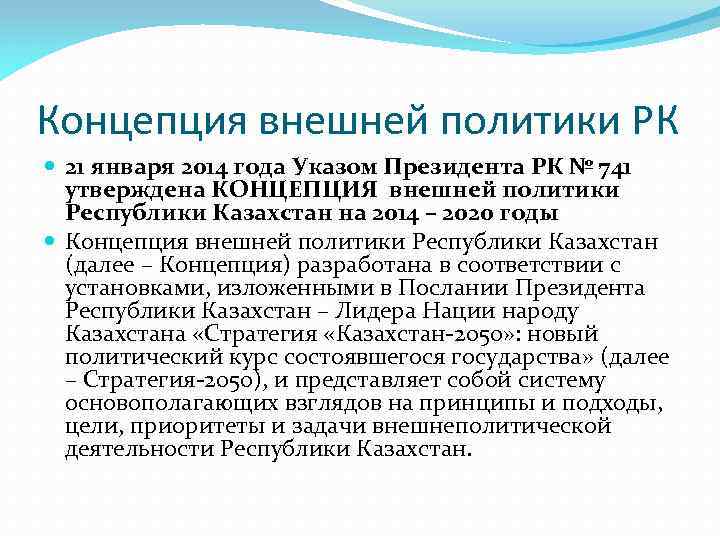 Концепция внешней политики РК

21 января 2014 года Указом Президента РК № 741 утверждена КОНЦЕПЦИЯ внешней политики Республики Казахстан на 2014 – 2020 годы

Концепция внешней политики Республики Казахстан (далее – Концепция) разработана в соответствии с установками, изложенными в Послании Президента Республики Казахстан – Лидера Нации народу Казахстана «Стратегия «Казахстан-2050»: новый политический курс состоявшегося государства» (далее – Стратегия-2050), и представляет собой систему основополагающих взглядов на принципы и подходы, цели, приоритеты и задачи внешнеполитической деятельности Республики Казахстан.